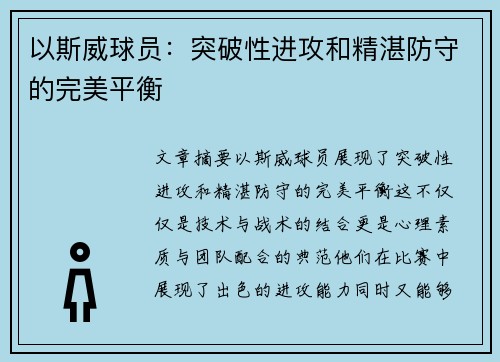 以斯威球员：突破性进攻和精湛防守的完美平衡

文章摘要以斯威球员展现了突破性进攻和精湛防守的完美平衡这不仅仅是技术与战术的结合更是心理素质与团队配合的典范他们在比赛中展现了出色的进攻能力同时又能够